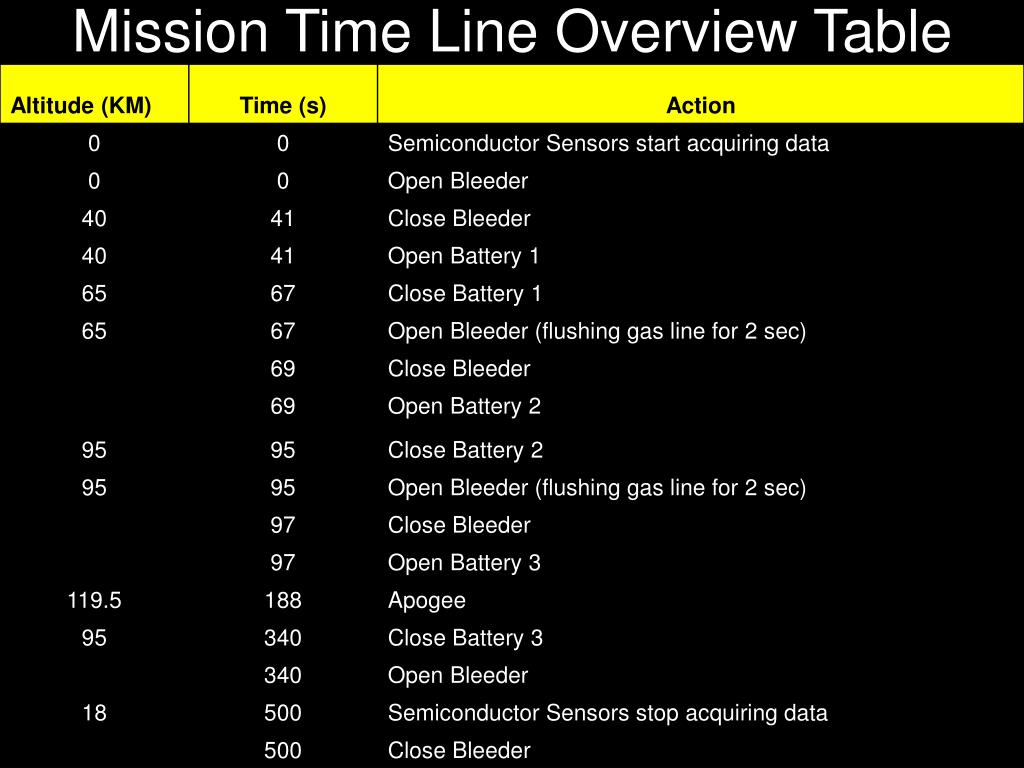 Mission Time Line Overview Table

| Altitude (KM) | Time (s) | Action |
|---|---|---|
| 0 | 0 | Semiconductor Sensors start acquiring data |
| 0 | 0 | Open Bleeder |
| 40 | 41 | Close Bleeder |
| 40 | 41 | Open Battery 1 |
| 65 | 67 | Close Battery 1 |
| 65 | 67 | Open Bleeder (flushing gas line for 2 sec) |
| | 69 | Close Bleeder |
| | 69 | Open Battery 2 |
| 95 | 95 | Close Battery 2 |
| 95 | 95 | Open Bleeder (flushing gas line for 2 sec) |
| | 97 | Close Bleeder |
| | 97 | Open Battery 3 |
| 119.5 | 188 | Apogee |
| 95 | 340 | Close Battery 3 |
| | 340 | Open Bleeder |
| 18 | 500 | Semiconductor Sensors stop acquiring data |
| | 500 | Close Bleeder |